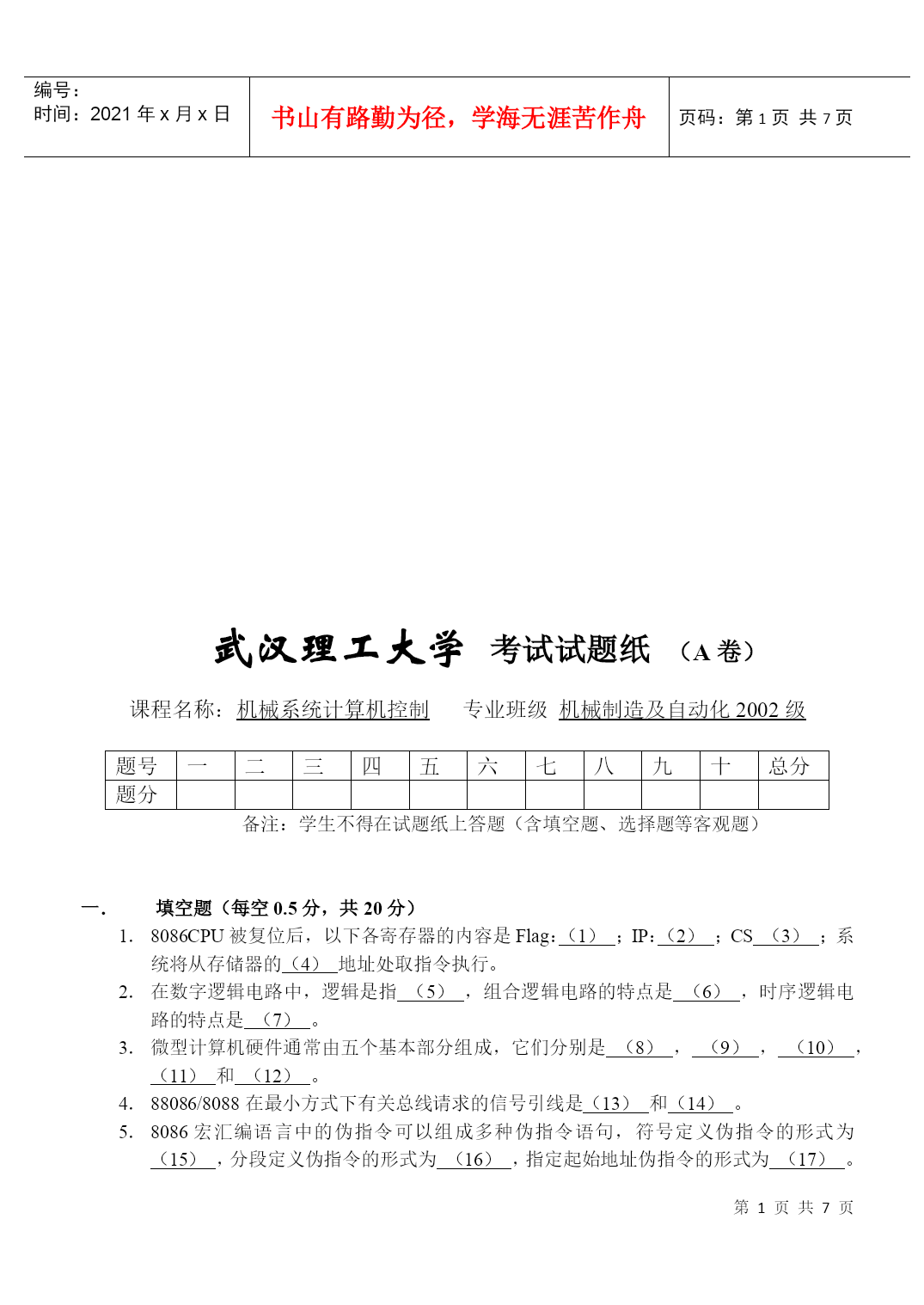 编号：
时间：2021 年 x 月 x 日

书山有路勤为径，学海无涯苦作舟

页码：第 1 页 共 7 页

武汉理工大学 考试试题纸 （A 卷）

课程名称：机械系统计算机控制 专业班级 机械制造及自动化 2002 级

| 题号 | 一 | 二 | 三 | 四 | 五 | 六 | 七 | 八 | 九 | 十 | 总分 |
|---|---|---|---|---|---|---|---|---|---|---|---|
| 题分 | | | | | | | | | | | |

备注：学生不得在试题纸上答题（含填空题、选择题等客观题）

一． 填空题（每空 0.5 分，共 20 分）

1. 8086CPU 被复位后，以下各寄存器的内容是 Flag:（1）；IP:（2）；CS（3）；系统将从存储器的（4）地址处取指令执行。
2. 在数字逻辑电路中，逻辑是指（5），组合逻辑电路的特点是（6），时序逻辑电路的特点是（7）。
3. 微型计算机硬件通常由五个基本部分组成，它们分别是（8），（9），（10），（11）和（12）。
4. 88086/8088 在最小方式下有关总线请求的信号引线是（13）和（14）。
5. 8086 宏汇编语言中的伪指令可以组成多种伪指令语句，符号定义伪指令的形式为（15），分段定义伪指令的形式为（16），指定起始地址伪指令的形式为（17）。

第 1 页 共 7 页